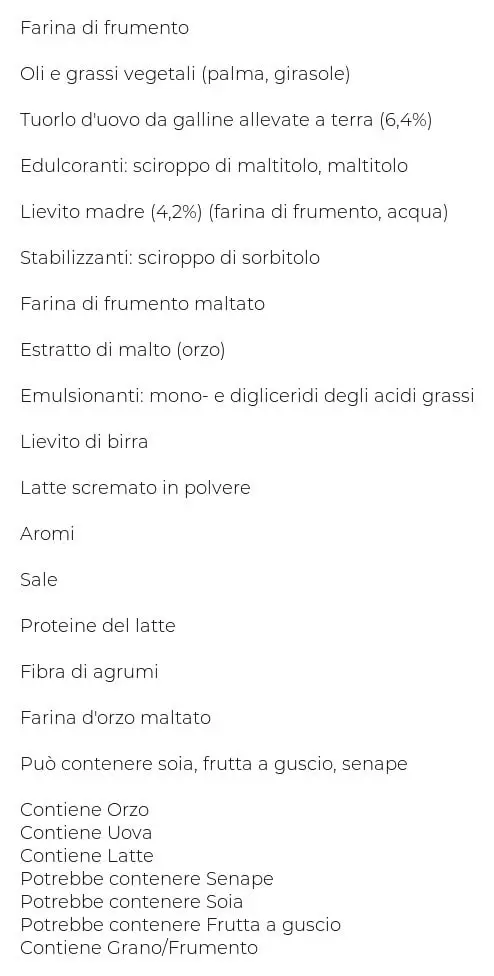 Farina di frumento

Oli e grassi vegetali (palma, girasole)

Tuorlo d'uovo da galline allevate a terra (6,4%)

Edulcoranti: sciroppo di maltitolo, maltitolo

Lievito madre (4,2%) (farina di frumento, acqua)

Stabilizzanti: sciroppo di sorbitolo

Farina di frumento maltato

Estratto di malto (orzo)

Emulsionanti: mono- e digliceridi degli acidi grassi

Lievito di birra

Latte scremato in polvere

Aromi

Sale

Proteine del latte

Fibra di agrumi

Farina d'orzo maltato

Può contenere soia, frutta a guscio, senape

Contiene Orzo
Contiene Uova
Contiene Latte
Potrebbe contenere Senape
Potrebbe contenere Soia
Potrebbe contenere Frutta a guscio
Contiene Grano/Frumento